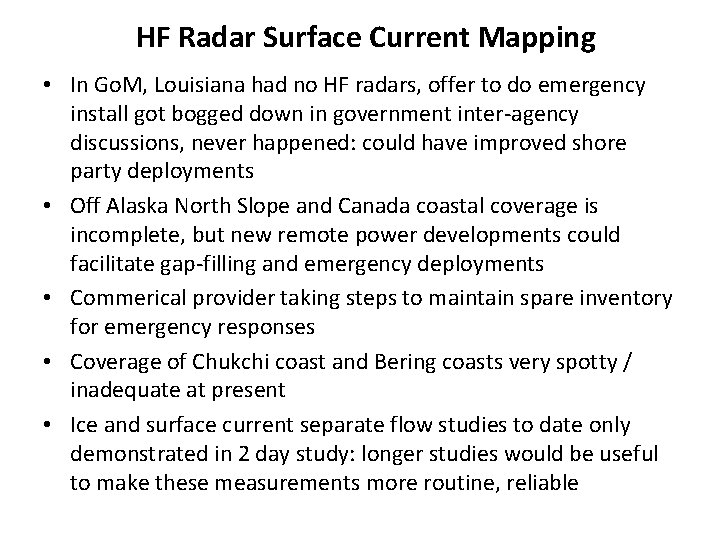 HF Radar Surface Current Mapping

• In GoM, Louisiana had no HF radars, offer to do emergency install got bogged down in government inter-agency discussions, never happened: could have improved shore party deployments
• Off Alaska North Slope and Canada coastal coverage is incomplete, but new remote power developments could facilitate gap-filling and emergency deployments
• Commerical provider taking steps to maintain spare inventory for emergency responses
• Coverage of Chukchi coast and Bering coasts very spotty / inadequate at present
• Ice and surface current separate flow studies to date only demonstrated in 2 day study: longer studies would be useful to make these measurements more routine, reliable